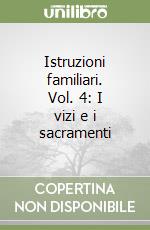 unilibro

Istruzioni familiari. Vol. 4: I vizi e i sacramenti

COPERTINA NON DISPONIBILE